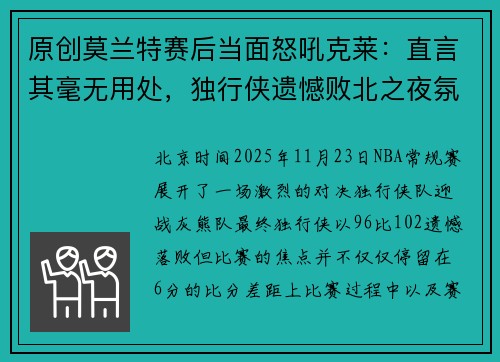 原创莫兰特赛后当面怒吼克莱：直言其毫无用处，独行侠遗憾败北之夜氛

北京时间2025年11月23日NBA常规赛展开了一场激烈的对决独行侠队迎战灰熊队最终独行侠以96比102遗憾落败但比赛的焦点并不仅仅停留在6分的比分差距上比赛过程中以及赛